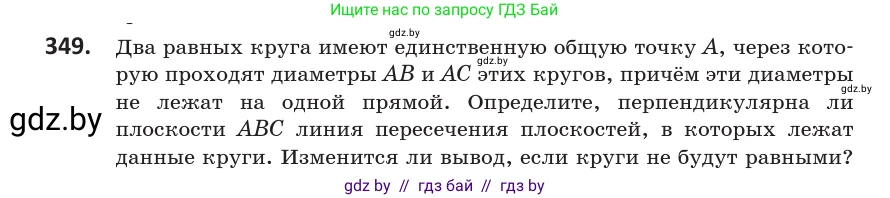 Ищите нас по запросу ГДЗ Бай

gdz.by

349. Два равных круга имеют единственную общую точку $A$, через которую проходят диаметры $AB$ и $AC$ этих кругов, причём эти диаметры не лежат на одной прямой. Определите, перпендикулярна ли плоскости $ABC$ линия пересечения плоскостей, в которых лежат данные круги. Изменится ли вывод, если круги не будут равными?

gdz.by

gdz.by

gdz.by

gdz by // гдз бай // гдз by